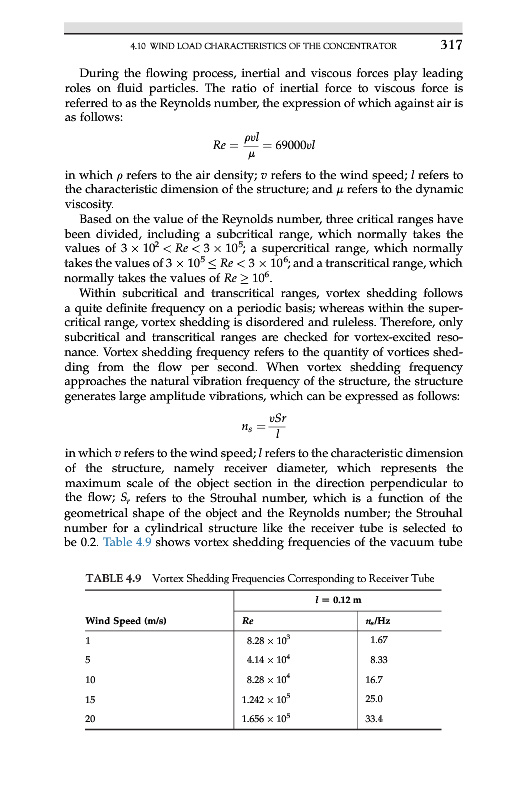 4.10 WIND LOAD CHARACTERISTICS OF THE CONCENTRATOR 317

During the flowing process, inertial and viscous forces play leading roles on fluid particles. The ratio of inertial force to viscous force is referred to as the Reynolds number, the expression of which against air is as follows:

$Re = \frac{\rho v l}{\mu} = 69000vl$

in which $\rho$ refers to the air density; $v$ refers to the wind speed; $l$ refers to the characteristic dimension of the structure; and $\mu$ refers to the dynamic viscosity.

Based on the value of the Reynolds number, three critical ranges have been divided, including a subcritical range, which normally takes the values of $3 \times 10^2 < Re < 3 \times 10^5$; a supercritical range, which normally takes the values of $3 \times 10^5 \leq Re < 3 \times 10^6$; and a transcritical range, which normally takes the values of $Re \geq 10^6$.

Within subcritical and transcritical ranges, vortex shedding follows a quite definite frequency on a periodic basis; whereas within the supercritical range, vortex shedding is disordered and ruleless. Therefore, only subcritical and transcritical ranges are checked for vortex-excited resonance. Vortex shedding frequency refers to the quantity of vortices shedding from the flow per second. When vortex shedding frequency approaches the natural vibration frequency of the structure, the structure generates large amplitude vibrations, which can be expressed as follows:

$n_s = \frac{vSr}{l}$

in which $v$ refers to the wind speed; $l$ refers to the characteristic dimension of the structure, namely receiver diameter, which represents the maximum scale of the object section in the direction perpendicular to the flow; $S_r$ refers to the Strouhal number, which is a function of the geometrical shape of the object and the Reynolds number; the Strouhal number for a cylindrical structure like the receiver tube is selected to be 0.2. Table 4.9 shows vortex shedding frequencies of the vacuum tube

TABLE 4.9 Vortex Shedding Frequencies Corresponding to Receiver Tube

| | $l = 0.12$ m | |
|---|---|---|
| Wind Speed (m/s) | Re | $n_s$/Hz |
| 1 | $8.28 \times 10^3$ | 1.67 |
| 5 | $4.14 \times 10^4$ | 8.33 |
| 10 | $8.28 \times 10^4$ | 16.7 |
| 15 | $1.242 \times 10^5$ | 25.0 |
| 20 | $1.656 \times 10^5$ | 33.4 |